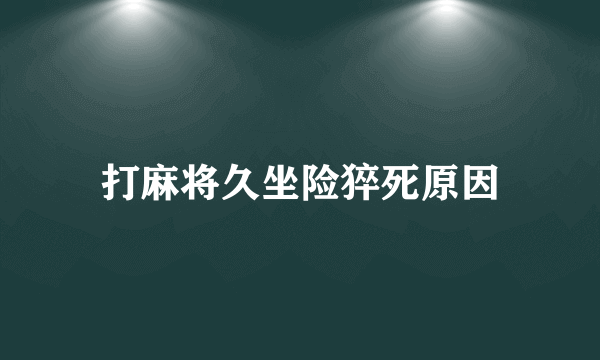 打麻将久坐险猝死原因